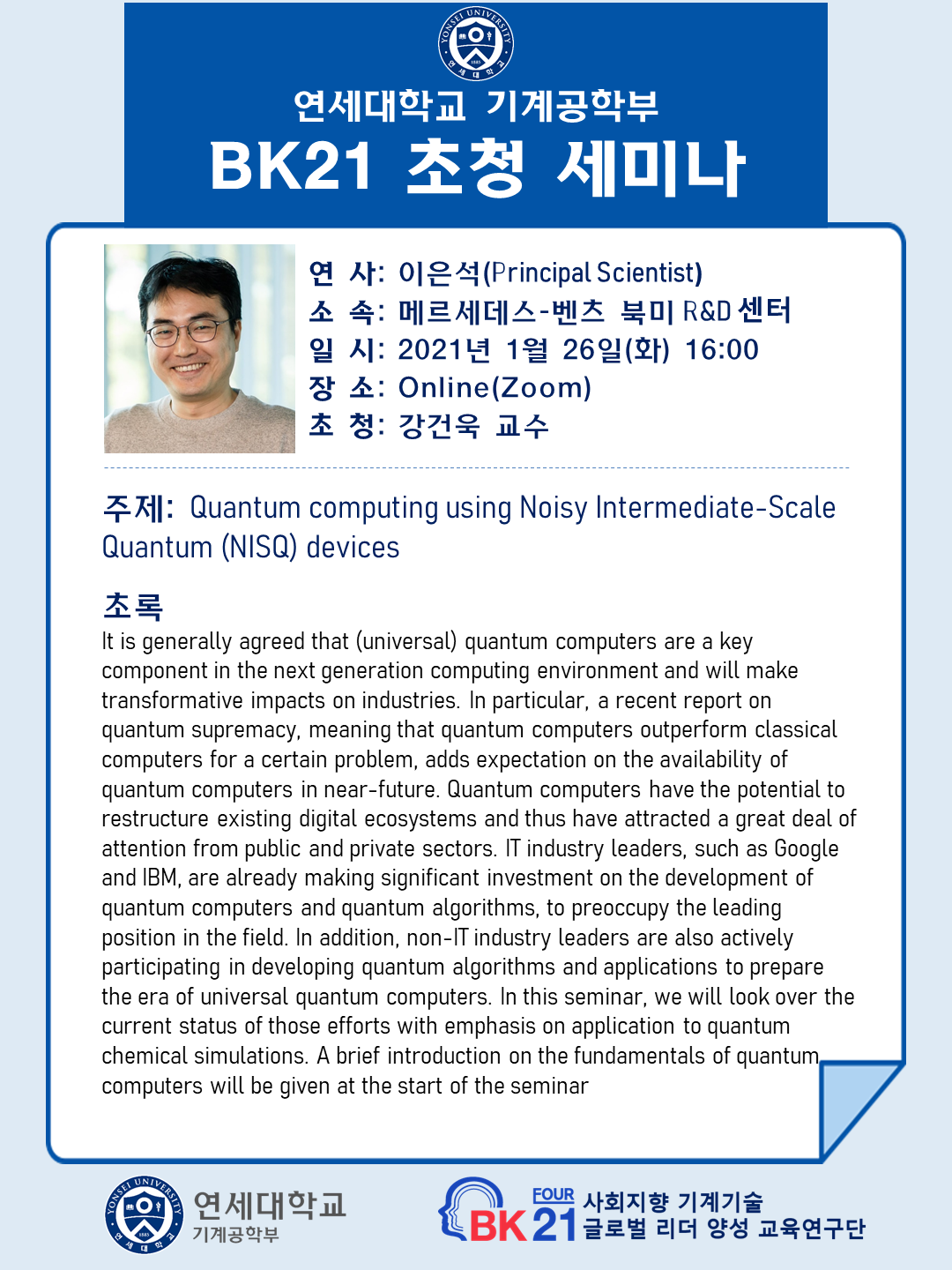 연세대학교 기계공학부
BK21 초청 세미나

연 사: 이은석(Principal Scientist)
소 속: 메르세데스-벤츠 북미 R&D 센터
일 시: 2021년 1월 26일(화) 16:00
장 소: Online(Zoom)
초 청: 강건욱 교수

주제: Quantum computing using Noisy Intermediate-Scale Quantum (NISQ) devices

초록
It is generally agreed that (universal) quantum computers are a key component in the next generation computing environment and will make transformative impacts on industries. In particular, a recent report on quantum supremacy, meaning that quantum computers outperform classical computers for a certain problem, adds expectation on the availability of quantum computers in near-future. Quantum computers have the potential to restructure existing digital ecosystems and thus have attracted a great deal of attention from public and private sectors. IT industry leaders, such as Google and IBM, are already making significant investment on the development of quantum computers and quantum algorithms, to preoccupy the leading position in the field. In addition, non-IT industry leaders are also actively participating in developing quantum algorithms and applications to prepare the era of universal quantum computers. In this seminar, we will look over the current status of those efforts with emphasis on application to quantum chemical simulations. A brief introduction on the fundamentals of quantum computers will be given at the start of the seminar

연세대학교
기계공학부

FOUR BK21 사회지향 기계기술
글로벌 리더 양성 교육연구단